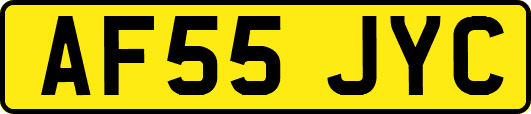 AF55 JYC